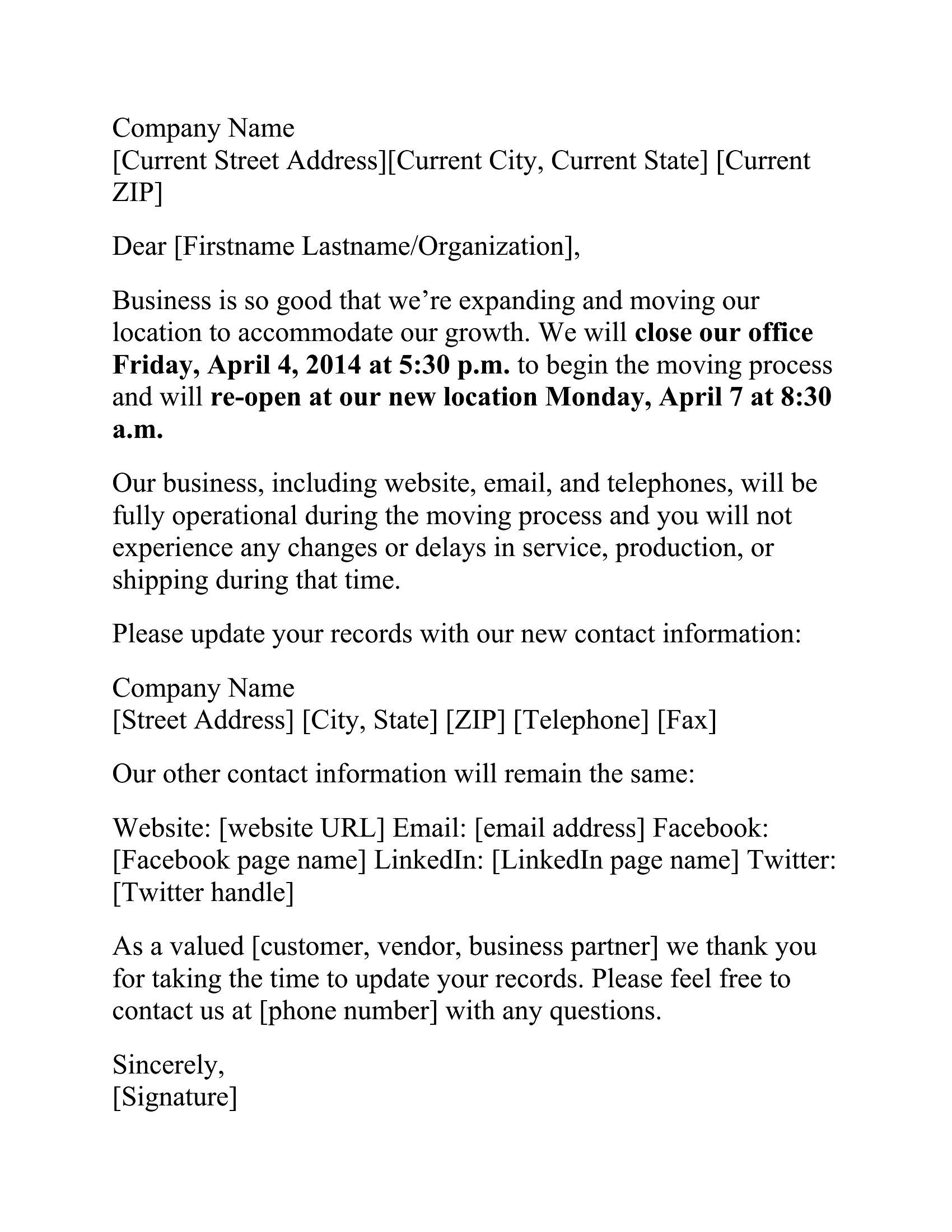 Company Name
[Current Street Address][Current City, Current State] [Current ZIP]

Dear [Firstname Lastname/Organization],

Business is so good that we're expanding and moving our location to accommodate our growth. We will close our office Friday, April 4, 2014 at 5:30 p.m. to begin the moving process and will re-open at our new location Monday, April 7 at 8:30 a.m.

Our business, including website, email, and telephones, will be fully operational during the moving process and you will not experience any changes or delays in service, production, or shipping during that time.

Please update your records with our new contact information:

Company Name
[Street Address] [City, State] [ZIP] [Telephone] [Fax]

Our other contact information will remain the same:

Website: [website URL] Email: [email address] Facebook: [Facebook page name] LinkedIn: [LinkedIn page name] Twitter: [Twitter handle]

As a valued [customer, vendor, business partner] we thank you for taking the time to update your records. Please feel free to contact us at [phone number] with any questions.

Sincerely,
[Signature]